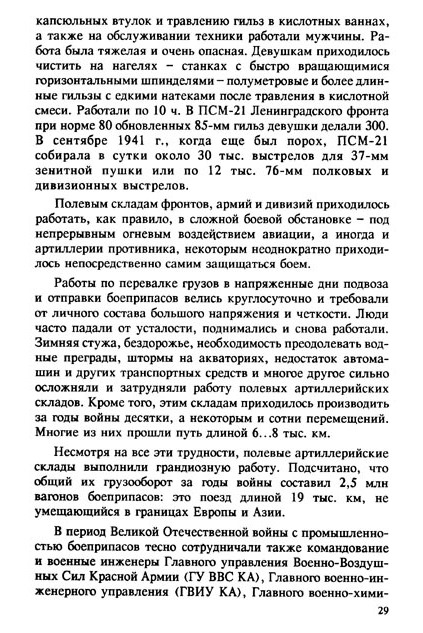 капсюльных втулок и травлению гильз в кислотных ваннах, а также на обслуживании техники работали мужчины. Работа была тяжелая и очень опасная. Девушкам приходилось чистить на нагелях – станках с быстро вращающимися горизонтальными шпинделями – полуметровые и более длинные гильзы с едкими натеками после травления в кислотной смеси. Работали по 10 ч. В ПСМ-21 Ленинградского фронта при норме 80 обновленных 85-мм гильз девушки делали 300. В сентябре 1941 г., когда еще был порох, ПСМ-21 собирала в сутки около 30 тыс. выстрелов для 37-мм зенитной пушки или по 12 тыс. 76-мм полковых и дивизионных выстрелов.

Полевым складам фронтов, армий и дивизий приходилось работать, как правило, в сложной боевой обстановке – под непрерывным огневым воздействием авиации, а иногда и артиллерии противника, некоторым неоднократно приходилось непосредственно самим защищаться боем.

Работы по перевалке грузов в напряженные дни подвоза и отправки боеприпасов велись круглосуточно и требовали от личного состава большого напряжения и четкости. Люди часто падали от усталости, поднимались и снова работали. Зимняя стужа, бездорожье, необходимость преодолевать водные преграды, штормы на акваториях, недостаток автомашин и других транспортных средств и многое другое сильно осложняли и затрудняли работу полевых артиллерийских складов. Кроме того, этим складам приходилось производить за годы войны десятки, а некоторым и сотни перемещений. Многие из них прошли путь длиной 6...8 тыс. км.

Несмотря на все эти трудности, полевые артиллерийские склады выполнили грандиозную работу. Подсчитано, что общий их грузооборот за годы войны составил 2,5 млн вагонов боеприпасов: это поезд длиной 19 тыс. км, не умещающийся в границах Европы и Азии.

В период Великой Отечественной войны с промышленностью боеприпасов тесно сотрудничали также командование и военные инженеры Главного управления Военно-Воздушных Сил Красной Армии (ГУ ВВС КА), Главного военно-инженерного управления (ГВИУ КА), Главного военно-хими-

29